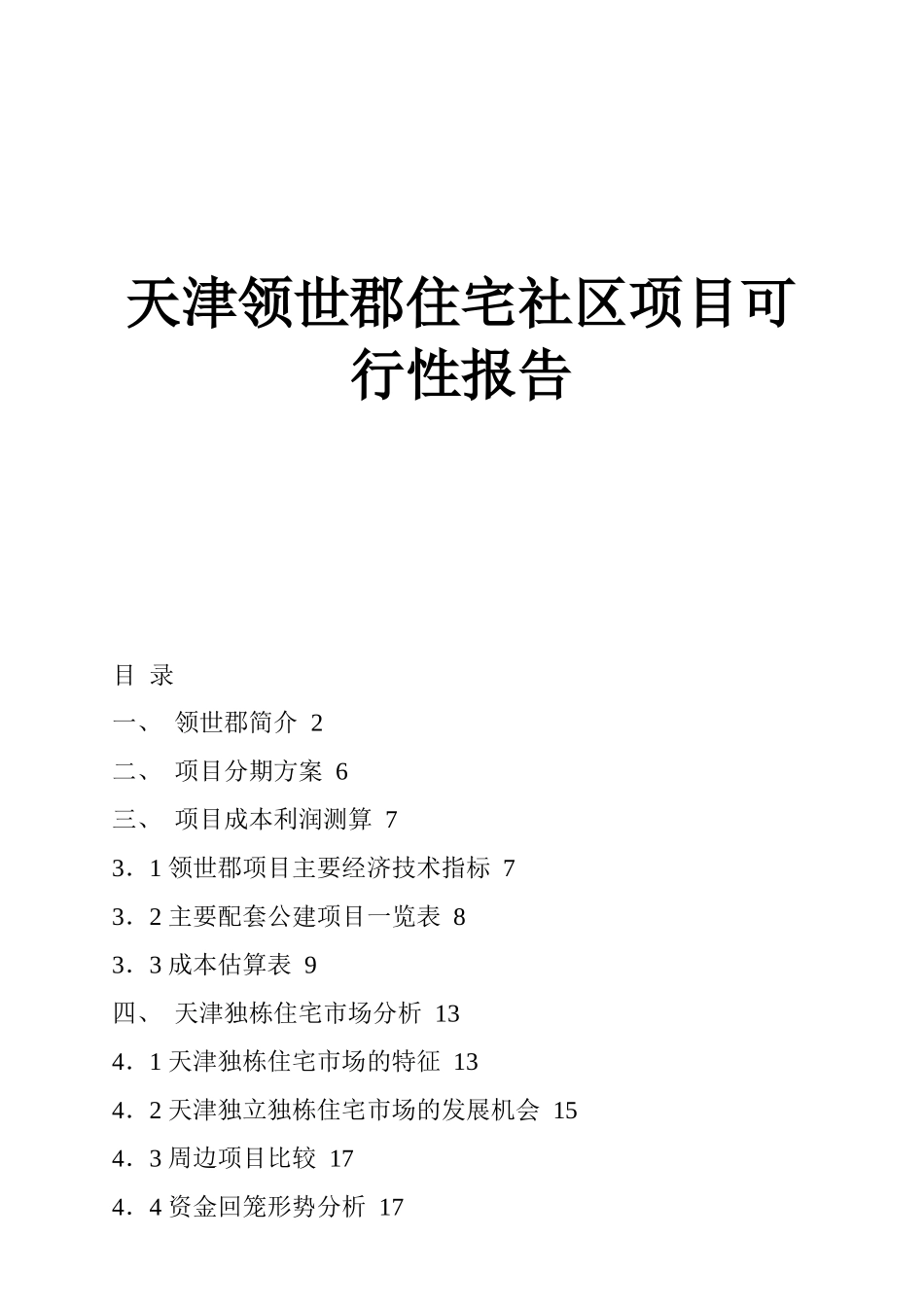 天津领世郡住宅社区项目可行性报告

目 录

一、 领世郡简介 2

二、 项目分期方案 6

三、 项目成本利润测算 7

3．1 领世郡项目主要经济技术指标 7

3．2 主要配套公建项目一览表 8

3．3 成本估算表 9

四、 天津独栋住宅市场分析 13

4．1 天津独栋住宅市场的特征 13

4．2 天津独立独栋住宅市场的发展机会 15

4．3 周边项目比较 17

4．4 资金回笼形势分析 17